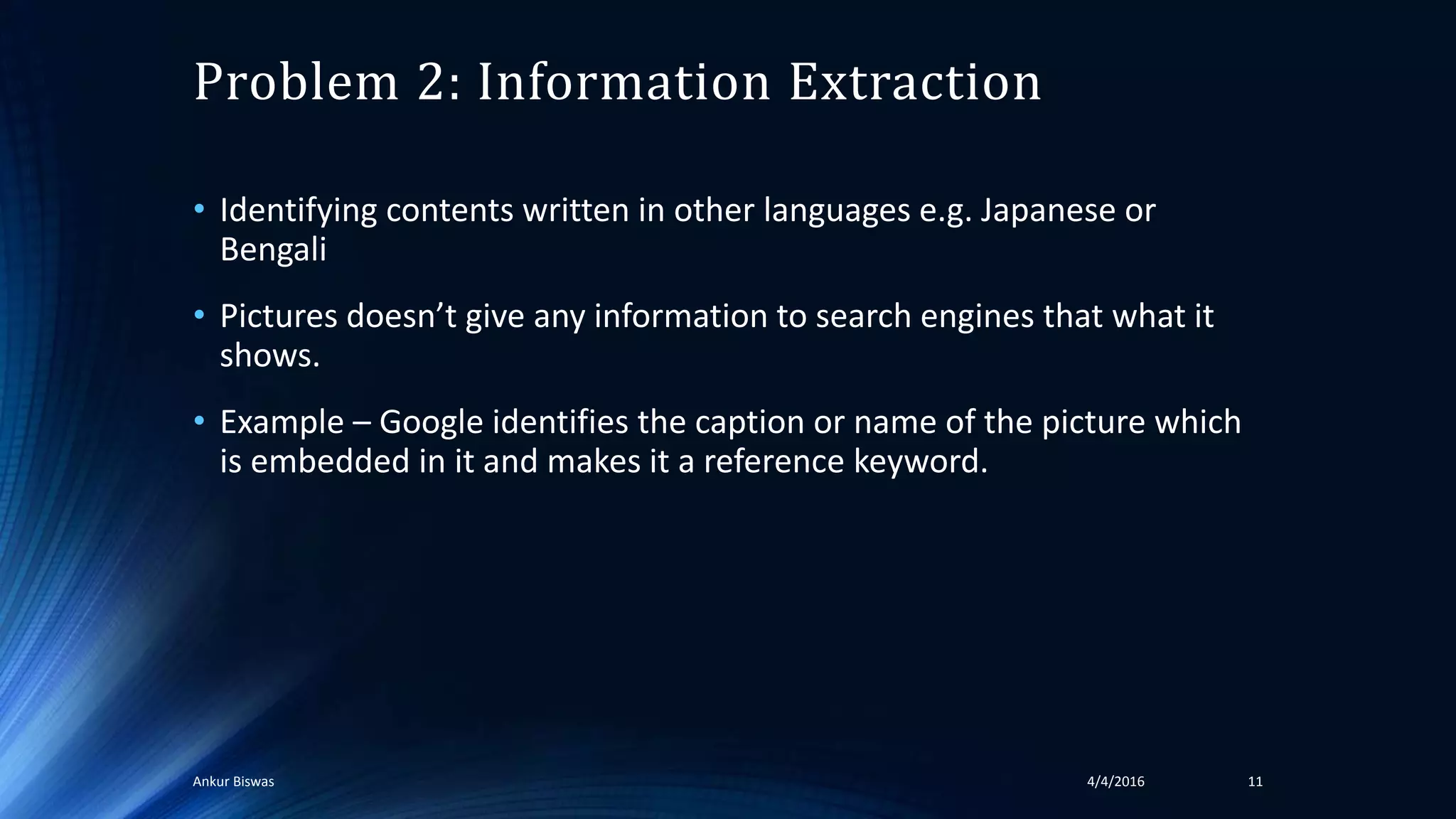 Problem 2: Information Extraction

• Identifying contents written in other languages e.g. Japanese or Bengali

• Pictures doesn't give any information to search engines that what it shows.

• Example – Google identifies the caption or name of the picture which is embedded in it and makes it a reference keyword.

Ankur Biswas 4/4/2016 11